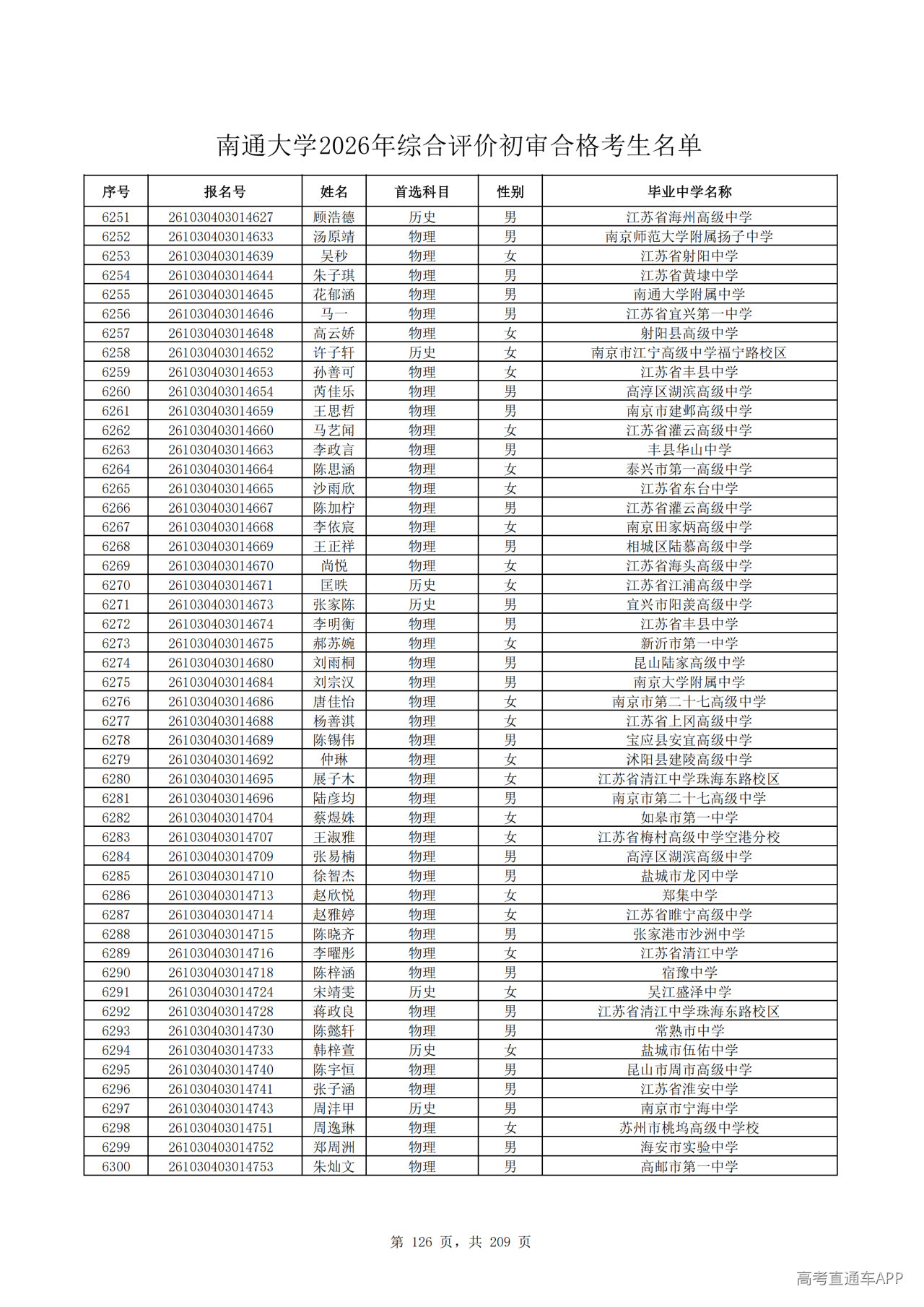 南通大学2026年综合评价初审合格考生名单

| 序号 | 报名号 | 姓名 | 首选科目 | 性别 | 毕业中学名称 |
|---|---|---|---|---|---|
| 6251 | 261030403014627 | 顾浩德 | 历史 | 男 | 江苏省海州高级中学 |
| 6252 | 261030403014633 | 汤原靖 | 物理 | 男 | 南京师范大学附属扬子中学 |
| 6253 | 261030403014639 | 吴秒 | 物理 | 女 | 江苏省射阳中学 |
| 6254 | 261030403014644 | 朱子琪 | 物理 | 男 | 江苏省黄埭中学 |
| 6255 | 261030403014645 | 花郁涵 | 物理 | 男 | 南通大学附属中学 |
| 6256 | 261030403014646 | 马一 | 物理 | 男 | 江苏省宜兴第一中学 |
| 6257 | 261030403014648 | 高云娇 | 物理 | 女 | 射阳县高级中学 |
| 6258 | 261030403014652 | 许子轩 | 历史 | 女 | 南京市江宁高级中学福宁路校区 |
| 6259 | 261030403014653 | 孙善可 | 物理 | 女 | 江苏省丰县中学 |
| 6260 | 261030403014654 | 芮佳乐 | 物理 | 男 | 高淳区湖滨高级中学 |
| 6261 | 261030403014659 | 王思哲 | 物理 | 男 | 南京市建邺高级中学 |
| 6262 | 261030403014660 | 马艺闻 | 物理 | 女 | 江苏省灌云高级中学 |
| 6263 | 261030403014663 | 李政言 | 物理 | 男 | 丰县华山中学 |
| 6264 | 261030403014664 | 陈思涵 | 物理 | 女 | 泰兴市第一高级中学 |
| 6265 | 261030403014665 | 沙雨欣 | 物理 | 女 | 江苏省东台中学 |
| 6266 | 261030403014667 | 陈加柠 | 物理 | 男 | 江苏省灌云高级中学 |
| 6267 | 261030403014668 | 李依宸 | 物理 | 女 | 南京田家炳高级中学 |
| 6268 | 261030403014669 | 王正祥 | 物理 | 男 | 相城区陆慕高级中学 |
| 6269 | 261030403014670 | 尚悦 | 物理 | 女 | 江苏省海头高级中学 |
| 6270 | 261030403014671 | 匡昳 | 历史 | 女 | 江苏省江浦高级中学 |
| 6271 | 261030403014673 | 张家陈 | 历史 | 男 | 宜兴市阳羡高级中学 |
| 6272 | 261030403014674 | 李明衡 | 物理 | 男 | 江苏省丰县中学 |
| 6273 | 261030403014675 | 郝苏婉 | 物理 | 女 | 新沂市第一中学 |
| 6274 | 261030403014680 | 刘雨桐 | 物理 | 男 | 昆山陆家高级中学 |
| 6275 | 261030403014684 | 刘宗汉 | 物理 | 男 | 南京大学附属中学 |
| 6276 | 261030403014686 | 唐佳怡 | 物理 | 女 | 南京市第二十七高级中学 |
| 6277 | 261030403014688 | 杨善淇 | 物理 | 女 | 江苏省上冈高级中学 |
| 6278 | 261030403014689 | 陈锡伟 | 物理 | 男 | 宝应县安宜高级中学 |
| 6279 | 261030403014692 | 仲琳 | 物理 | 女 | 沭阳县建陵高级中学 |
| 6280 | 261030403014695 | 展子木 | 物理 | 女 | 江苏省清江中学珠海东路校区 |
| 6281 | 261030403014696 | 陆彦均 | 物理 | 男 | 南京市第二十七高级中学 |
| 6282 | 261030403014704 | 蔡煜姝 | 物理 | 女 | 如皋市第一中学 |
| 6283 | 261030403014707 | 王淑雅 | 物理 | 女 | 江苏省梅村高级中学空港分校 |
| 6284 | 261030403014709 | 张易楠 | 物理 | 男 | 高淳区湖滨高级中学 |
| 6285 | 261030403014710 | 徐智杰 | 物理 | 男 | 盐城市龙冈中学 |
| 6286 | 261030403014713 | 赵欣悦 | 物理 | 女 | 郑集中学 |
| 6287 | 261030403014714 | 赵雅婷 | 物理 | 女 | 江苏省睢宁高级中学 |
| 6288 | 261030403014715 | 陈晓齐 | 物理 | 男 | 张家港市沙洲中学 |
| 6289 | 261030403014716 | 李曜彤 | 物理 | 女 | 江苏省清江中学 |
| 6290 | 261030403014718 | 陈梓涵 | 物理 | 男 | 宿豫中学 |
| 6291 | 261030403014724 | 宋靖雯 | 历史 | 女 | 吴江盛泽中学 |
| 6292 | 261030403014728 | 蒋政良 | 物理 | 男 | 江苏省清江中学珠海东路校区 |
| 6293 | 261030403014730 | 陈懿轩 | 物理 | 男 | 常熟市中学 |
| 6294 | 261030403014733 | 韩梓萱 | 历史 | 女 | 盐城市伍佑中学 |
| 6295 | 261030403014740 | 陈宇恒 | 物理 | 男 | 昆山市周市高级中学 |
| 6296 | 261030403014741 | 张子涵 | 物理 | 男 | 江苏省淮安中学 |
| 6297 | 261030403014743 | 周沣甲 | 历史 | 男 | 南京市宁海中学 |
| 6298 | 261030403014751 | 周逸琳 | 物理 | 女 | 苏州市桃坞高级中学校 |
| 6299 | 261030403014752 | 郑周洲 | 物理 | 男 | 海安市实验中学 |
| 6300 | 261030403014753 | 朱灿文 | 物理 | 男 | 高邮市第一中学 |

第 126 页，共 209 页

高考直通车APP